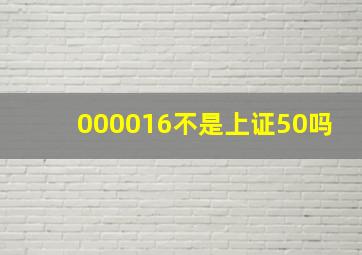 000016不是上证50吗